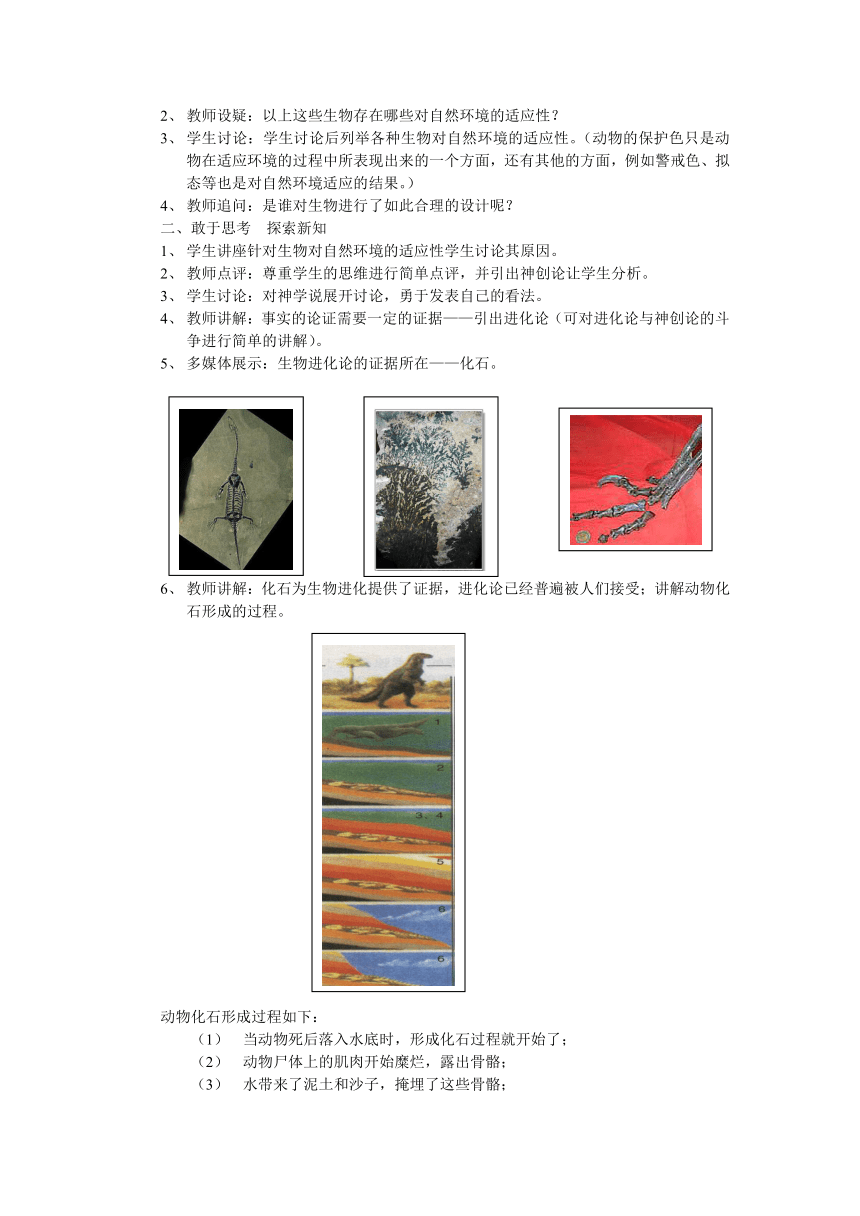 2、 教师设疑：以上这些生物存在哪些对自然环境的适应性？
3、 学生讨论：学生讨论后列举各种生物对自然环境的适应性。（动物的保护色只是动物在适应环境的过程中所表现出来的一个方面，还有其他的方面，例如警戒色、拟态等也是对自然环境适应的结果。）
4、 教师追问：是谁对生物进行了如此合理的设计呢？
二、敢于思考　探索新知
1、 学生讲座针对生物对自然环境的适应性学生讨论其原因。
2、 教师点评：尊重学生的思维进行简单点评，并引出神创论让学生分析。
3、 学生讨论：对神学说展开讨论，勇于发表自己的看法。
4、 教师讲解：事实的论证需要一定的证据——引出进化论（可对进化论与神创论的斗争进行简单的讲解）。
5、 多媒体展示：生物进化论的证据所在——化石。
6、 教师讲解：化石为生物进化提供了证据，进化论已经普遍被人们接受；讲解动物化石形成的过程。

1
2
3、4
5
6
6

动物化石形成过程如下：
（1）　当动物死后落入水底时，形成化石过程就开始了；
（2）　动物尸体上的肌肉开始糜烂，露出骨骼；
（3）　水带来了泥土和沙子，掩埋了这些骨骼；